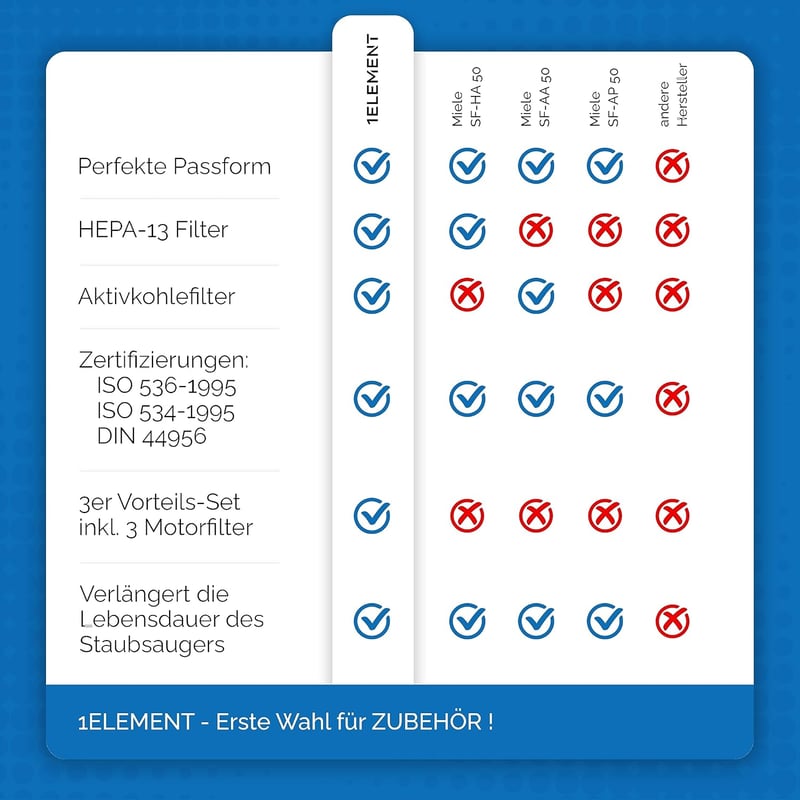 |  | 1ELEMENT | Miele SF-HA 50 | Miele SF-AA 50 | Miele SF-AP 50 | andere Hersteller |
|---|---|---|---|---|---|
| Perfekte Passform | ✓ | ✓ | ✓ | ✓ | ✗ |
| HEPA-13 Filter | ✓ | ✓ | ✗ | ✗ | ✗ |
| Aktivkohlefilter | ✓ | ✗ | ✓ | ✗ | ✗ |
| Zertifizierungen: ISO 536-1995 ISO 534-1995 DIN 44956 | ✓ | ✓ | ✓ | ✓ | ✗ |
| 3er Vorteils-Set inkl. 3 Motorfilter | ✓ | ✗ | ✗ | ✗ | ✗ |
| Verlängert die Lebensdauer des Staubsaugers | ✓ | ✓ | ✓ | ✓ | ✗ |

1ELEMENT - Erste Wahl für ZUBEHÖR !